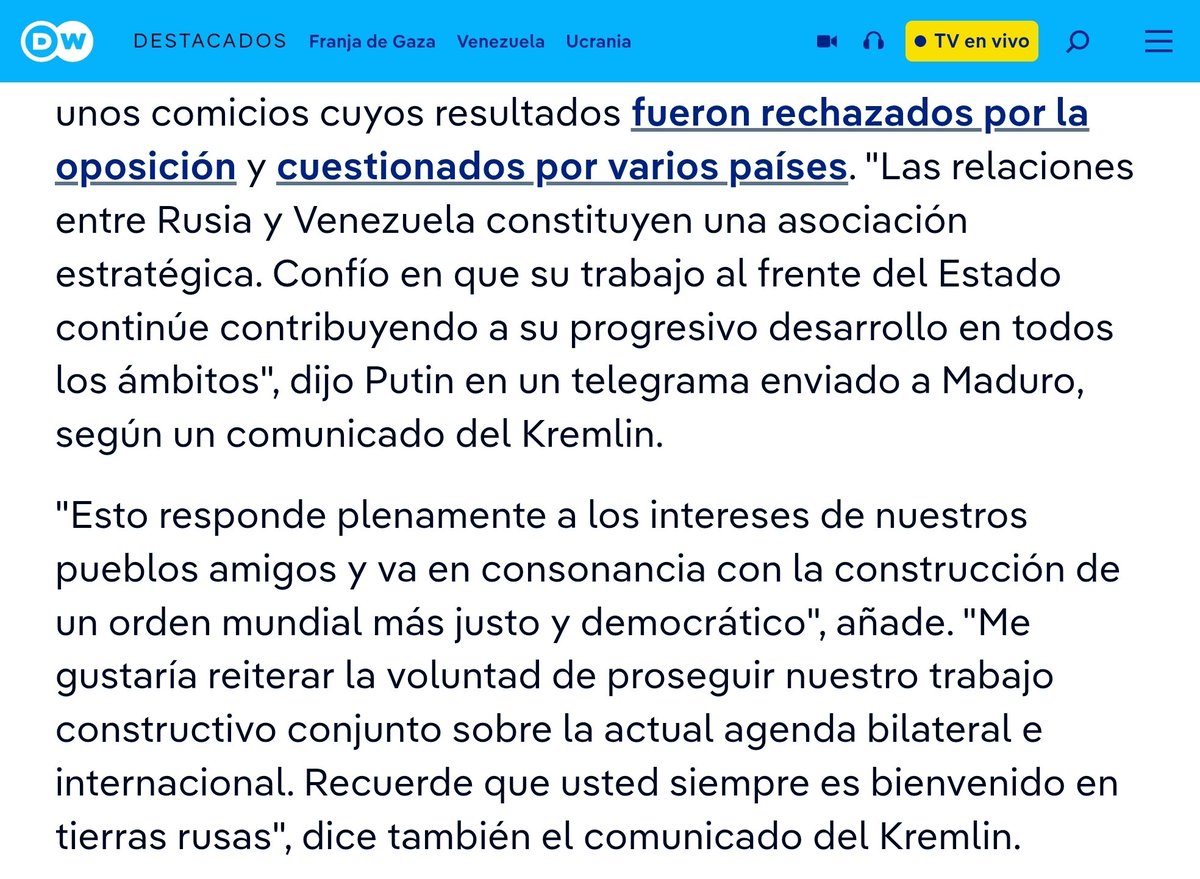 DW DESTACADOS Franja de Gaza Venezuela Ucrania TV en vivo

unos comicios cuyos resultados fueron rechazados por la oposición y cuestionados por varios países. "Las relaciones entre Rusia y Venezuela constituyen una asociación estratégica. Confío en que su trabajo al frente del Estado continúe contribuyendo a su progresivo desarrollo en todos los ámbitos", dijo Putin en un telegrama enviado a Maduro, según un comunicado del Kremlin.

"Esto responde plenamente a los intereses de nuestros pueblos amigos y va en consonancia con la construcción de un orden mundial más justo y democrático", añade. "Me gustaría reiterar la voluntad de proseguir nuestro trabajo constructivo conjunto sobre la actual agenda bilateral e internacional. Recuerde que usted siempre es bienvenido en tierras rusas", dice también el comunicado del Kremlin.